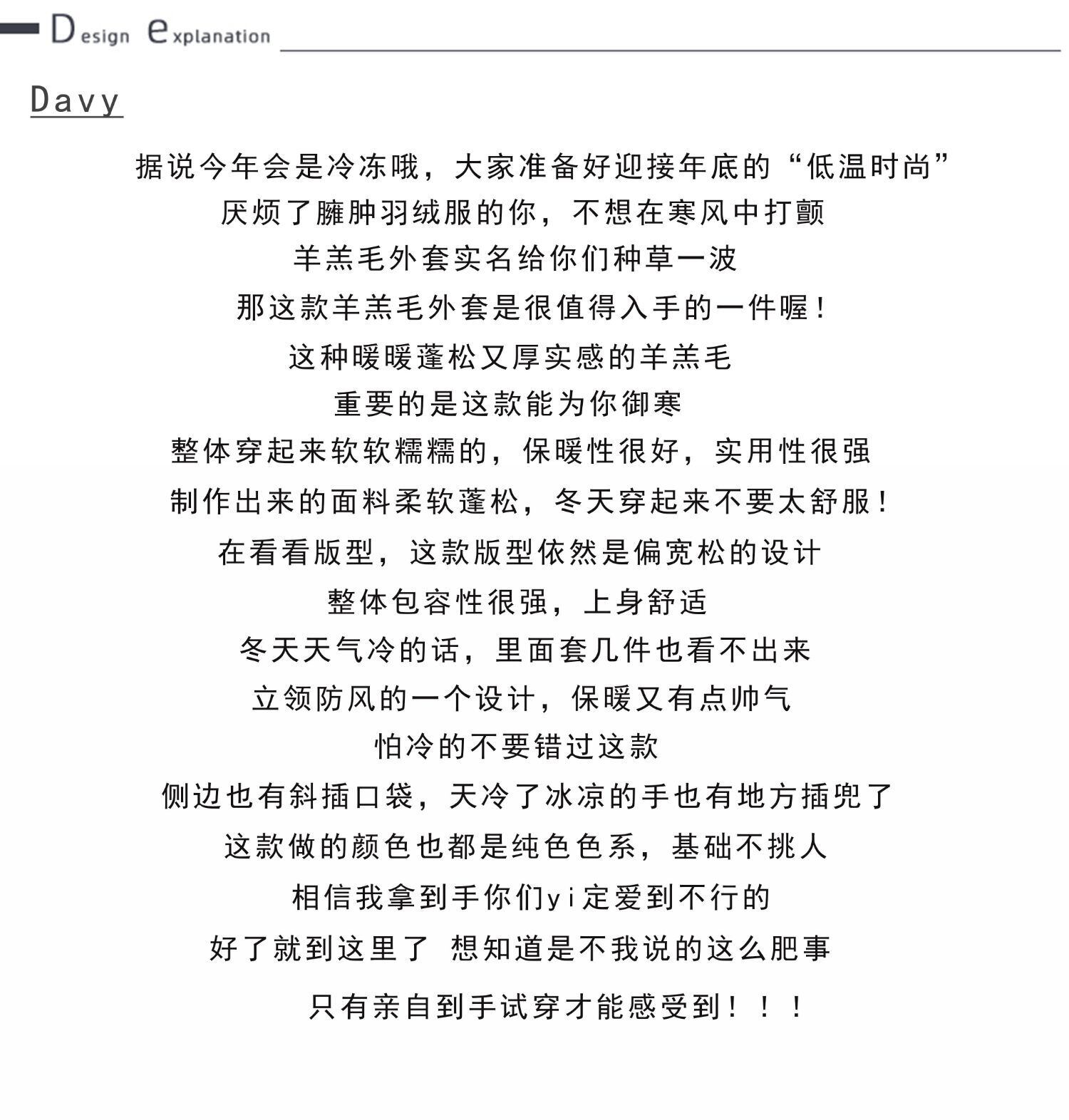 Design explanation

Davy

据说今年会是冷冻哦，大家准备好迎接年底的“低温时尚”
厌烦了臃肿羽绒服的你，不想在寒风中打颤
羊羔毛外套实名给你们种草一波
那这款羊羔毛外套是很值得入手的一件喔！
这种暖暖蓬松又厚实感的羊羔毛
重要的是这款能为你御寒
整体穿起来软软糯糯的，保暖性很好，实用性很强
制作出来的面料柔软蓬松，冬天穿起来不要太舒服！
在看看版型，这款版型依然是偏宽松的设计
整体包容性很强，上身舒适
冬天天气冷的话，里面套几件也看不出来
立领防风的一个设计，保暖又有点帅气
怕冷的不要错过这款
侧边也有斜插口袋，天冷了冰凉的手也有地方插兜了
这款做的颜色也都是纯色色系，基础不挑人
相信我拿到手你们yi定爱到不行的
好了就到这里了 想知道是不我说的这么肥事
只有亲自到手试穿才能感受到！！！